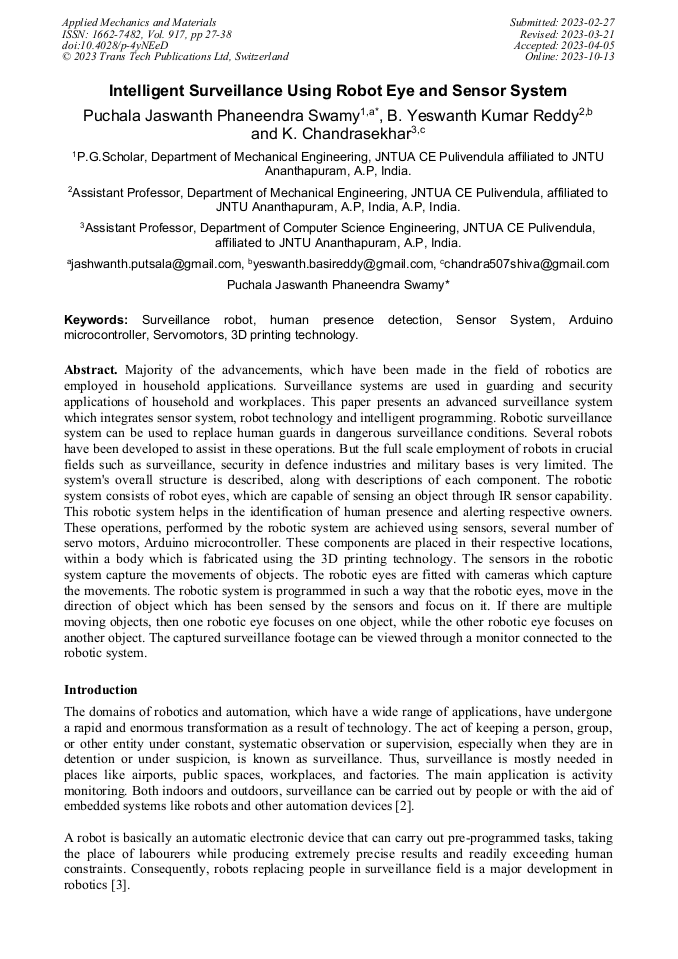 Applied Mechanics and Materials
ISSN: 1662-7482, Vol. 917, pp 27-38
doi:10.4028/p-4yNEeD
© 2023 Trans Tech Publications Ltd, Switzerland

Submitted: 2023-02-27
Revised: 2023-03-21
Accepted: 2023-04-05
Online: 2023-10-13

Intelligent Surveillance Using Robot Eye and Sensor System

Puchala Jaswanth Phaneendra Swamy$^{1,a*}$, B. Yeswanth Kumar Reddy$^{2,b}$ and K. Chandrasekhar$^{3,c}$

$^1$P.G.Scholar, Department of Mechanical Engineering, JNTUA CE Pulivendula affiliated to JNTU Ananthapuram, A.P, India.

$^2$Assistant Professor, Department of Mechanical Engineering, JNTUA CE Pulivendula, affiliated to JNTU Ananthapuram, A.P, India, A.P, India.

$^3$Assistant Professor, Department of Computer Science Engineering, JNTUA CE Pulivendula, affiliated to JNTU Ananthapuram, A.P, India.

$^a$jashwanth.putsala@gmail.com, $^b$yeswanth.basireddy@gmail.com, $^c$chandra507shiva@gmail.com

Puchala Jaswanth Phaneendra Swamy*

Keywords: Surveillance robot, human presence detection, Sensor System, Arduino microcontroller, Servomotors, 3D printing technology.

Abstract. Majority of the advancements, which have been made in the field of robotics are employed in household applications. Surveillance systems are used in guarding and security applications of household and workplaces. This paper presents an advanced surveillance system which integrates sensor system, robot technology and intelligent programming. Robotic surveillance system can be used to replace human guards in dangerous surveillance conditions. Several robots have been developed to assist in these operations. But the full scale employment of robots in crucial fields such as surveillance, security in defence industries and military bases is very limited. The system's overall structure is described, along with descriptions of each component. The robotic system consists of robot eyes, which are capable of sensing an object through IR sensor capability. This robotic system helps in the identification of human presence and alerting respective owners. These operations, performed by the robotic system are achieved using sensors, several number of servo motors, Arduino microcontroller. These components are placed in their respective locations, within a body which is fabricated using the 3D printing technology. The sensors in the robotic system capture the movements of objects. The robotic eyes are fitted with cameras which capture the movements. The robotic system is programmed in such a way that the robotic eyes, move in the direction of object which has been sensed by the sensors and focus on it. If there are multiple moving objects, then one robotic eye focuses on one object, while the other robotic eye focuses on another object. The captured surveillance footage can be viewed through a monitor connected to the robotic system.

Introduction

The domains of robotics and automation, which have a wide range of applications, have undergone a rapid and enormous transformation as a result of technology. The act of keeping a person, group, or other entity under constant, systematic observation or supervision, especially when they are in detention or under suspicion, is known as surveillance. Thus, surveillance is mostly needed in places like airports, public spaces, workplaces, and factories. The main application is activity monitoring. Both indoors and outdoors, surveillance can be carried out by people or with the aid of embedded systems like robots and other automation devices [2].

A robot is basically an automatic electronic device that can carry out pre-programmed tasks, taking the place of labourers while producing extremely precise results and readily exceeding human constraints. Consequently, robots replacing people in surveillance field is a major development in robotics [3].